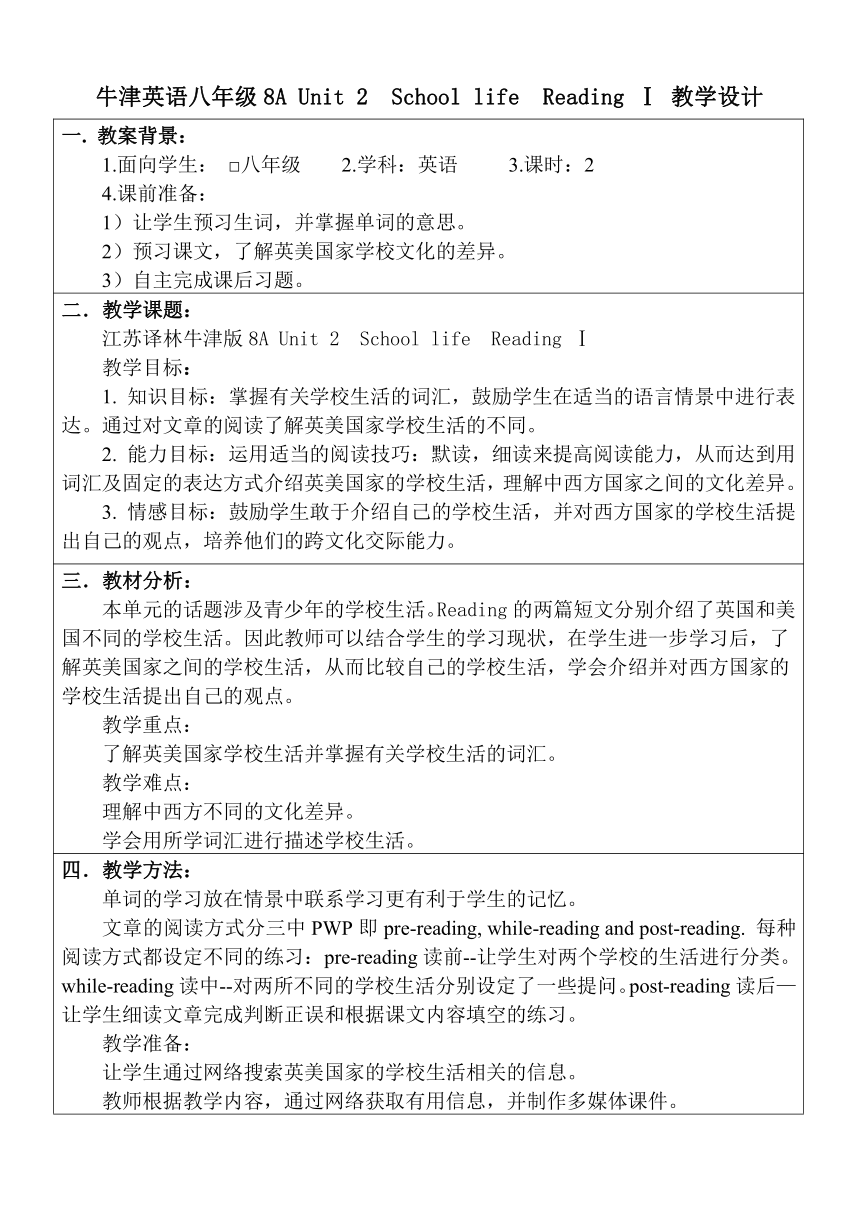 牛津英语八年级 8A Unit 2 School life Reading Ⅰ 教学设计

一. 教案背景：
1.面向学生： □八年级 2.学科：英语 3.课时：2
4.课前准备：
1）让学生预习生词，并掌握单词的意思。
2）预习课文，了解英美国家学校文化的差异。
3）自主完成课后习题。

二. 教学课题：
江苏译林牛津版 8A Unit 2 School life Reading Ⅰ
教学目标：
1. 知识目标：掌握有关学校生活的词汇，鼓励学生在适当的语言情景中进行表达。通过对文章的阅读了解英美国家学校生活的不同。
2. 能力目标：运用适当的阅读技巧：默读，细读来提高阅读能力，从而达到用词汇及固定的表达方式介绍英美国家的学校生活，理解中西方国家之间的文化差异。
3. 情感目标：鼓励学生敢于介绍自己的学校生活，并对西方国家的学校生活提出自己的观点，培养他们的跨文化交际能力。

三. 教材分析：
本单元的话题涉及青少年的学校生活。Reading 的两篇短文分别介绍了英国和美国不同的学校生活。因此教师可以结合学生的学习现状，在学生进一步学习后，了解英美国家之间的学校生活，从而比较自己的学校生活，学会介绍并对西方国家的学校生活提出自己的观点。
教学重点：
了解英美国家学校生活并掌握有关学校生活的词汇。
教学难点：
理解中西方不同的文化差异。
学会用所学词汇进行描述学校生活。

四. 教学方法：
单词的学习放在情景中联系学习更有利于学生的记忆。
文章的阅读方式分三中 PWP 即 pre-reading, while-reading and post-reading. 每种阅读方式都设定不同的练习：pre-reading 读前--让学生对两个学校的生活进行分类。while-reading 读中--对两所不同的学校生活分别设定了一些提问。post-reading 读后—让学生细读文章完成判断正误和根据课文内容填空的练习。
教学准备：
让学生通过网络搜索英美国家的学校生活相关的信息。
教师根据教学内容，通过网络获取有用信息，并制作多媒体课件。